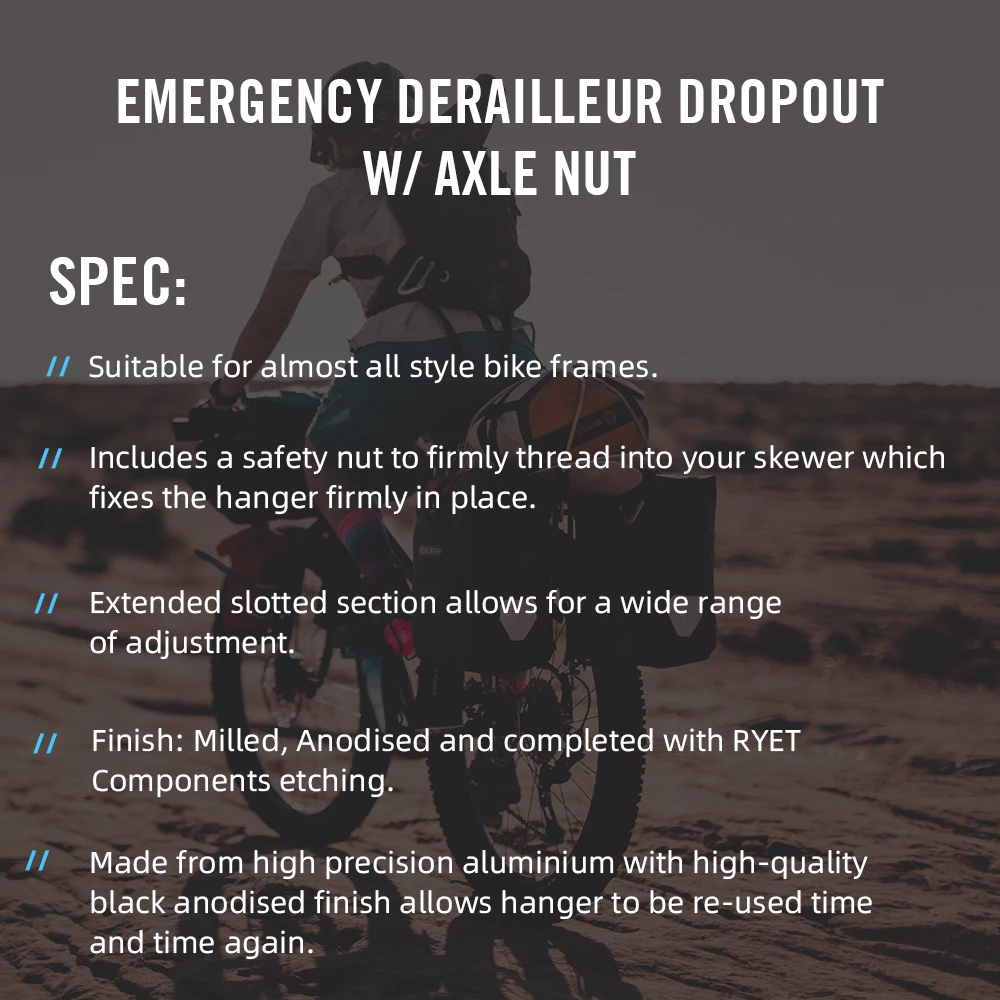 EMERGENCY DERAILLEUR DROPOUT W/ AXLE NUT

SPEC:

// Suitable for almost all style bike frames.

// Includes a safety nut to firmly thread into your skewer which fixes the hanger firmly in place.

// Extended slotted section allows for a wide range of adjustment.

// Finish: Milled, Anodised and completed with RYET Components etching.

// Made from high precision aluminium with high-quality black anodised finish allows hanger to be re-used time and time again.